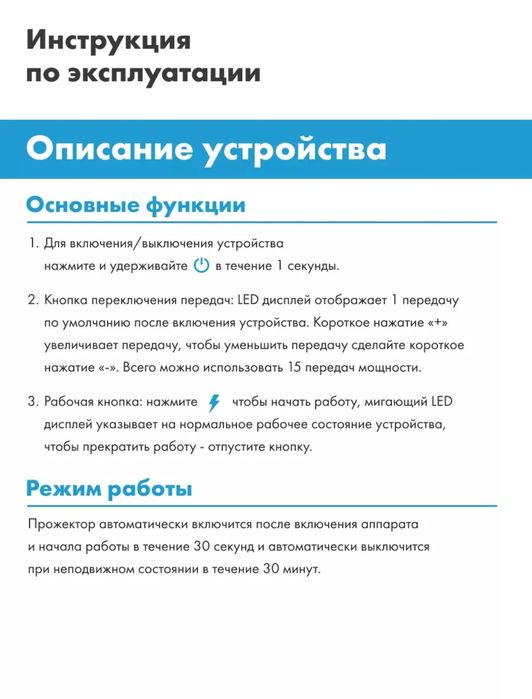 Инструкция по эксплуатации

Описание устройства

Основные функции

1. Для включения/выключения устройства нажмите и удерживайте в течение 1 секунды.

2. Кнопка переключения передач: LED дисплей отображает 1 передачу по умолчанию после включения устройства. Короткое нажатие «+» увеличивает передачу, чтобы уменьшить передачу сделайте короткое нажатие «-». Всего можно использовать 15 передач мощности.

3. Рабочая кнопка: нажмите чтобы начать работу, мигающий LED дисплей указывает на нормальное рабочее состояние устройства, чтобы прекратить работу - отпустите кнопку.

Режим работы

Прожектор автоматически включится после включения аппарата и начала работы в течение 30 секунд и автоматически выключится при неподвижном состоянии в течение 30 минут.